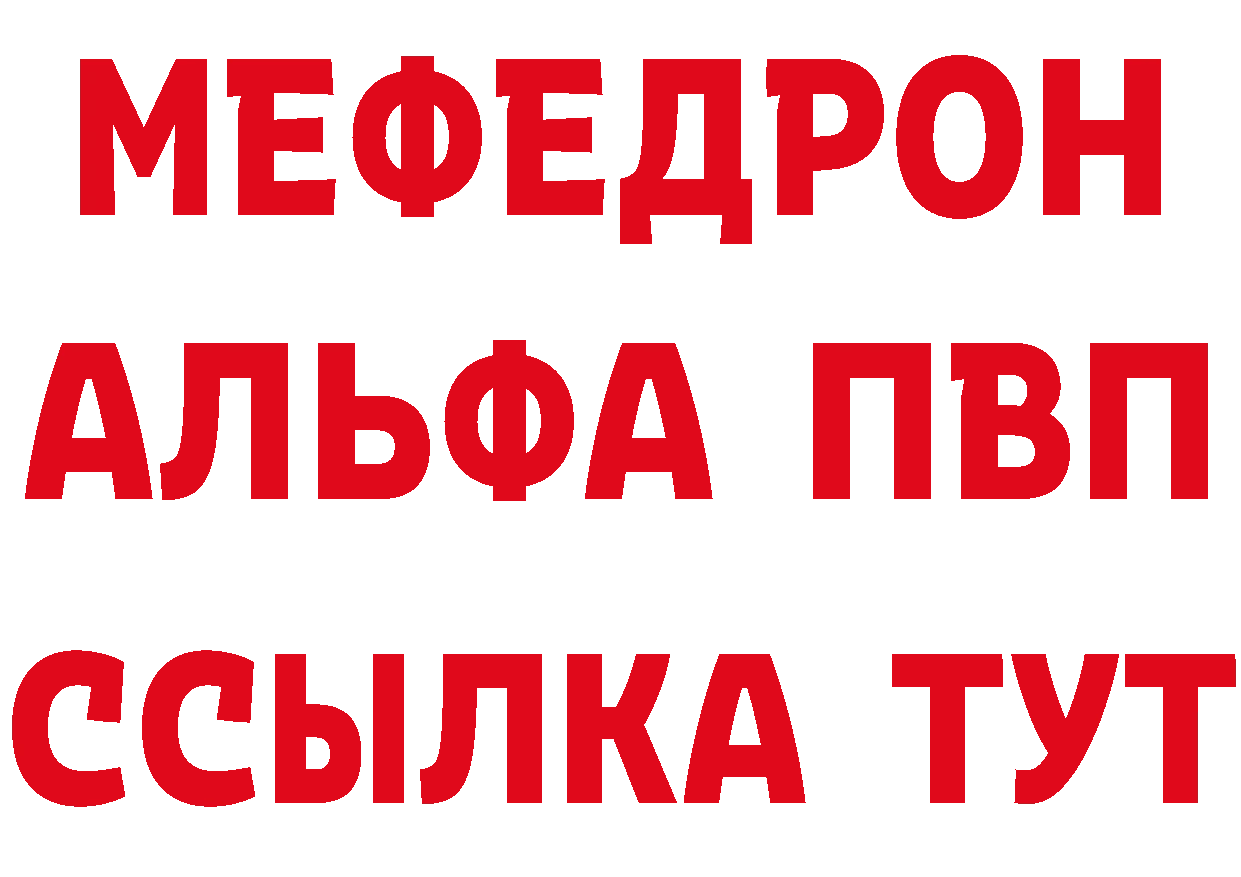 МЕФЕДРОН
АЛЬФА ПВП
ССЫЛКА ТУТ